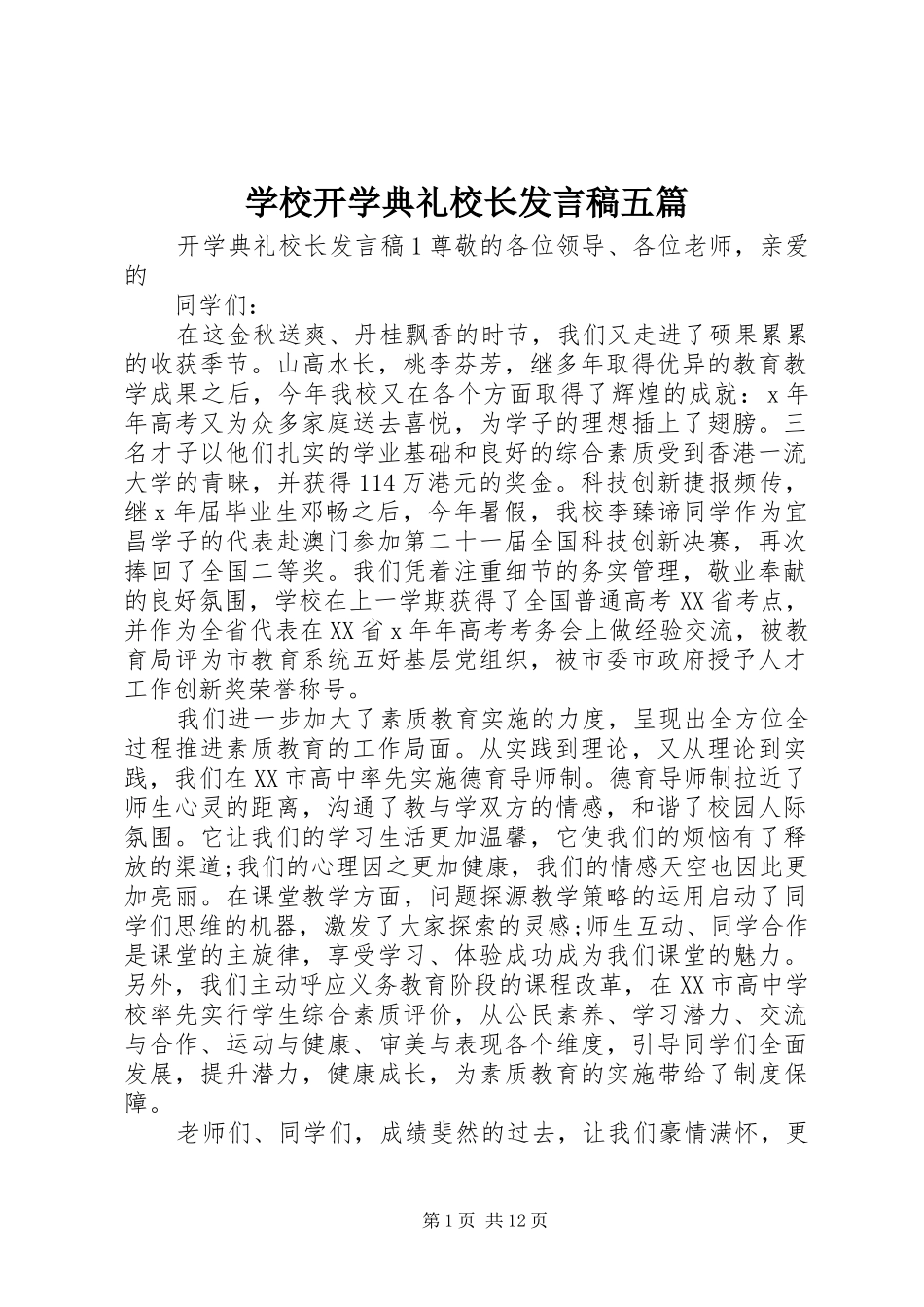 学校开学典礼校长发言稿五篇

开学典礼校长发言稿1尊敬的各位领导、各位老师，亲爱的

同学们：

在这金秋送爽、丹桂飘香的时节，我们又走进了硕果累累的收获季节。山高水长，桃李芬芳，继多年取得优异的教育教学成果之后，今年我校又在各个方面取得了辉煌的成就：x年年高考又为众多家庭送去喜悦，为学子的理想插上了翅膀。三名才子以他们扎实的学业基础和良好的综合素质受到香港一流大学的青睐，并获得114万港元的奖金。科技创新捷报频传，继x年届毕业生邓畅之后，今年暑假，我校李臻谛同学作为宜昌学子的代表赴澳门参加第二十一届全国科技创新决赛，再次捧回了全国二等奖。我们凭着注重细节的务实管理，敬业奉献的良好氛围，学校在上一学期获得了全国普通高考XX省考点，并作为全省代表在XX省x年年高考考务会上做经验交流，被教育局评为市教育系统五好基层党组织，被市委市政府授予人才工作创新奖荣誉称号。

我们进一步加大了素质教育实施的力度，呈现出全方位全过程推进素质教育的工作局面。从实践到理论，又从理论到实践，我们在XX市高中率先实施德育导师制。德育导师制拉近了师生心灵的距离，沟通了教与学双方的情感，和谐了校园人际氛围。它让我们的学习生活更加温馨，它使我们的烦恼有了释放的渠道;我们的心理因之更加健康，我们的情感天空也因此更加亮丽。在课堂教学方面，问题探源教学策略的运用启动了同学们思维的机器，激发了大家探索的灵感;师生互动、同学合作是课堂的主旋律，享受学习、体验成功成为我们课堂的魅力。另外，我们主动呼应义务教育阶段的课程改革，在XX市高中学校率先实行学生综合素质评价，从公民素养、学习潜力、交流与合作、运动与健康、审美与表现各个维度，引导同学们全面发展，提升潜力，健康成长，为素质教育的实施带给了制度保障。

老师们、同学们，成绩斐然的过去，让我们豪情满怀，更

第1页 共12页